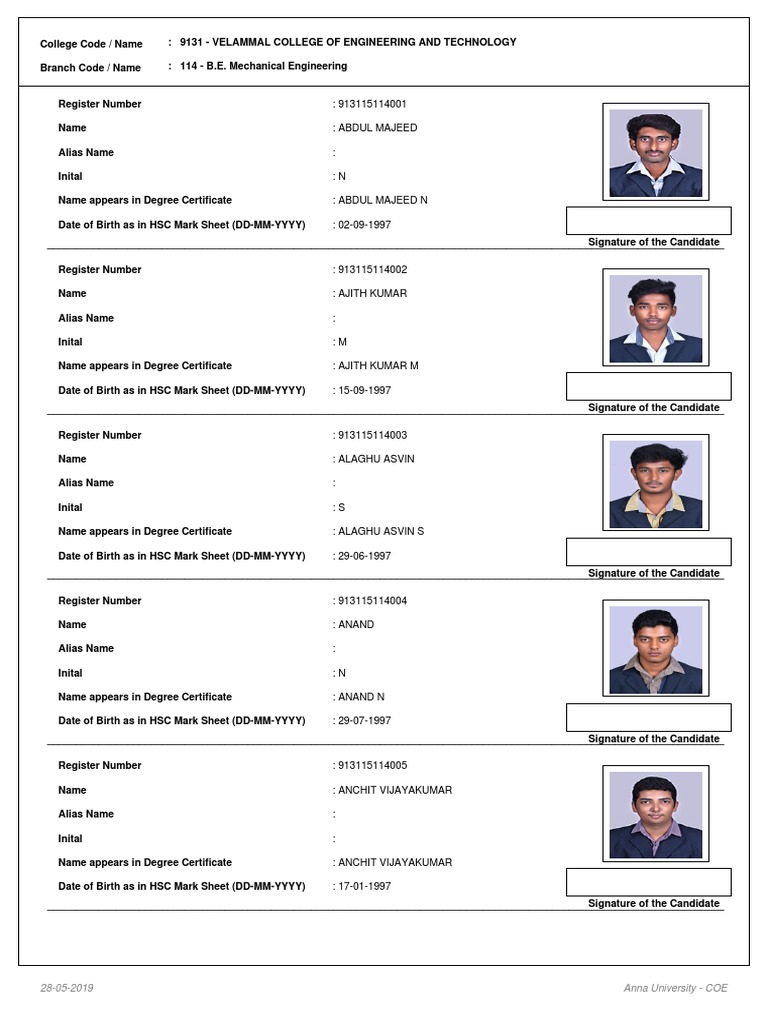 College Code / Name : 9131 - VELAMMAL COLLEGE OF ENGINEERING AND TECHNOLOGY
Branch Code / Name : 114 - B.E. Mechanical Engineering

Register Number : 913115114001
Name : ABDUL MAJEED
Alias Name :
Inital : N
Name appears in Degree Certificate : ABDUL MAJEED N
Date of Birth as in HSC Mark Sheet (DD-MM-YYYY) : 02-09-1997
Signature of the Candidate

Register Number : 913115114002
Name : AJITH KUMAR
Alias Name :
Inital : M
Name appears in Degree Certificate : AJITH KUMAR M
Date of Birth as in HSC Mark Sheet (DD-MM-YYYY) : 15-09-1997
Signature of the Candidate

Register Number : 913115114003
Name : ALAGHU ASVIN
Alias Name :
Inital : S
Name appears in Degree Certificate : ALAGHU ASVIN S
Date of Birth as in HSC Mark Sheet (DD-MM-YYYY) : 29-06-1997
Signature of the Candidate

Register Number : 913115114004
Name : ANAND
Alias Name :
Inital : N
Name appears in Degree Certificate : ANAND N
Date of Birth as in HSC Mark Sheet (DD-MM-YYYY) : 29-07-1997
Signature of the Candidate

Register Number : 913115114005
Name : ANCHIT VIJAYAKUMAR
Alias Name :
Inital :
Name appears in Degree Certificate : ANCHIT VIJAYAKUMAR
Date of Birth as in HSC Mark Sheet (DD-MM-YYYY) : 17-01-1997
Signature of the Candidate

28-05-2019
Anna University - COE